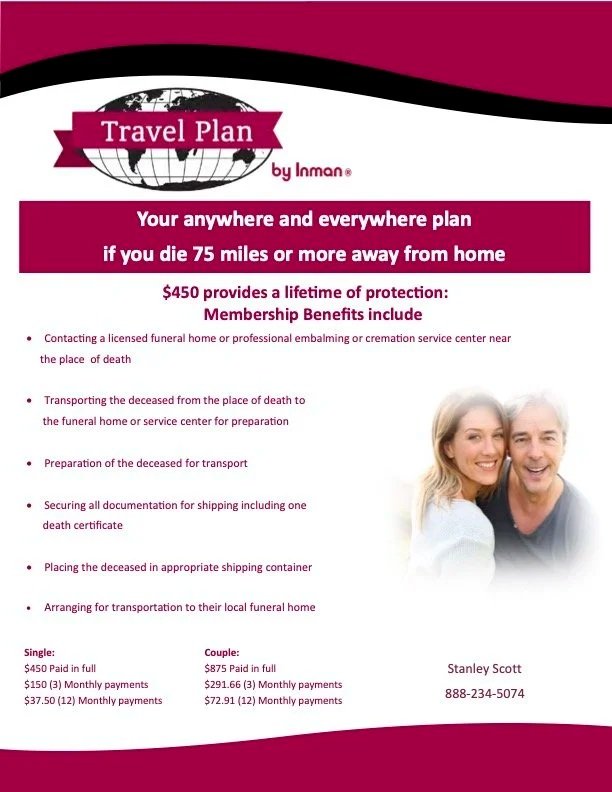 Travel Plan
by Inman®

Your anywhere and everywhere plan
if you die 75 miles or more away from home

$450 provides a lifetime of protection:
Membership Benefits include

• Contacting a licensed funeral home or professional embalming or cremation service center near the place of death

• Transporting the deceased from the place of death to the funeral home or service center for preparation

• Preparation of the deceased for transport

• Securing all documentation for shipping including one death certificate

• Placing the deceased in appropriate shipping container

• Arranging for transportation to their local funeral home

Single:
$450 Paid in full
$150 (3) Monthly payments
$37.50 (12) Monthly payments

Couple:
$875 Paid in full
$291.66 (3) Monthly payments
$72.91 (12) Monthly payments

Stanley Scott
888-234-5074